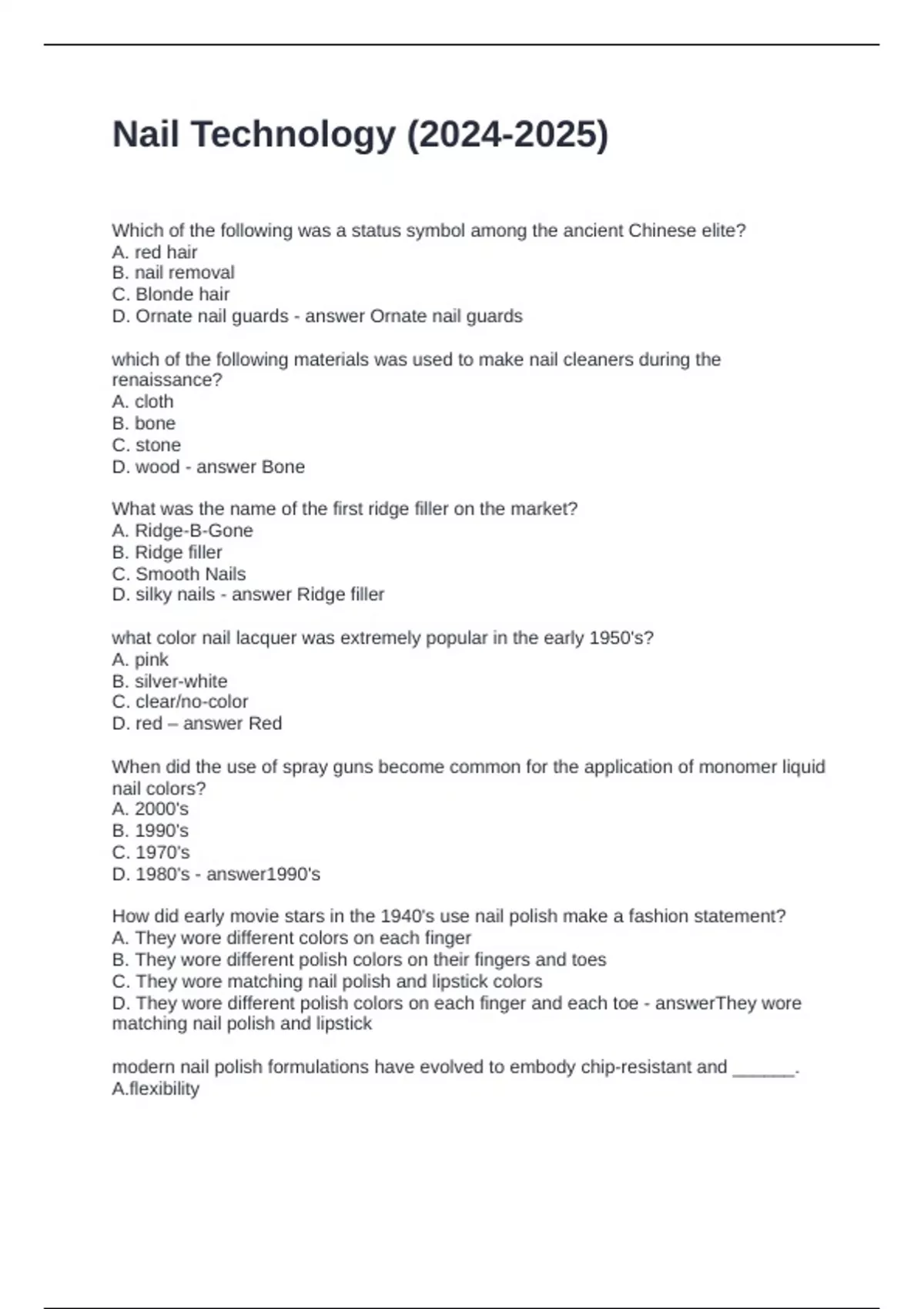 Nail Technology (2024-2025)

Which of the following was a status symbol among the ancient Chinese elite?
A. red hair
B. nail removal
C. Blonde hair
D. Ornate nail guards - answer Ornate nail guards

which of the following materials was used to make nail cleaners during the renaissance?
A. cloth
B. bone
C. stone
D. wood - answer Bone

What was the name of the first ridge filler on the market?
A. Ridge-B-Gone
B. Ridge filler
C. Smooth Nails
D. silky nails - answer Ridge filler

what color nail lacquer was extremely popular in the early 1950's?
A. pink
B. silver-white
C. clear/no-color
D. red – answer Red

When did the use of spray guns become common for the application of monomer liquid nail colors?
A. 2000's
B. 1990's
C. 1970's
D. 1980's - answer1990's

How did early movie stars in the 1940's use nail polish make a fashion statement?
A. They wore different colors on each finger
B. They wore different polish colors on their fingers and toes
C. They wore matching nail polish and lipstick colors
D. They wore different polish colors on each finger and each toe - answerThey wore matching nail polish and lipstick

modern nail polish formulations have evolved to embody chip-resistant and ______.
A.flexibility